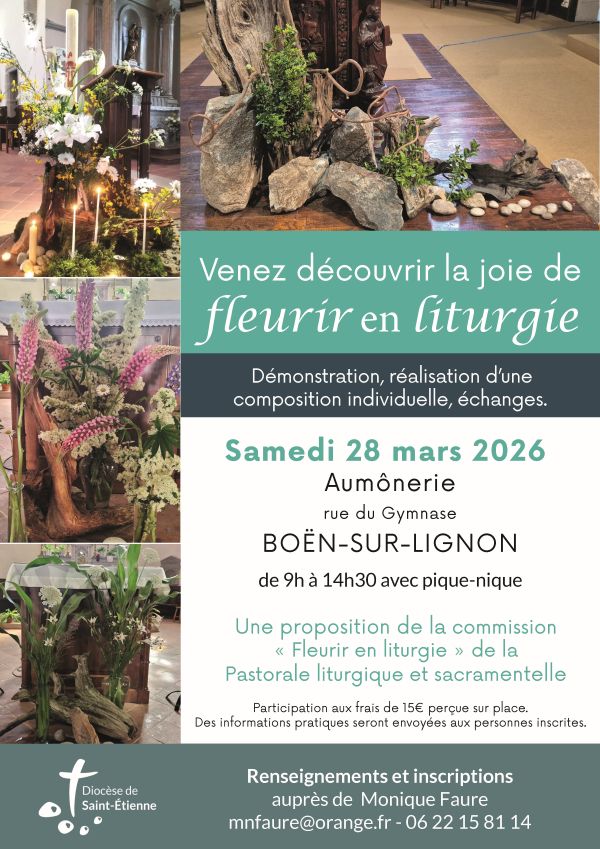 Venez découvrir la joie de fleurir en liturgie

Démonstration, réalisation d'une composition individuelle, échanges.

Samedi 28 mars 2026

Aumônerie

rue du Gymnase

BOËN-SUR-LIGNON

de 9h à 14h30 avec pique-nique

Une proposition de la commission « Fleurir en liturgie » de la Pastorale liturgique et sacramentelle

Participation aux frais de 15€ perçue sur place.
Des informations pratiques seront envoyées aux personnes inscrites.

Diocèse de Saint-Étienne

Renseignements et inscriptions
auprès de Monique Faure
mnfaure@orange.fr - 06 22 15 81 14